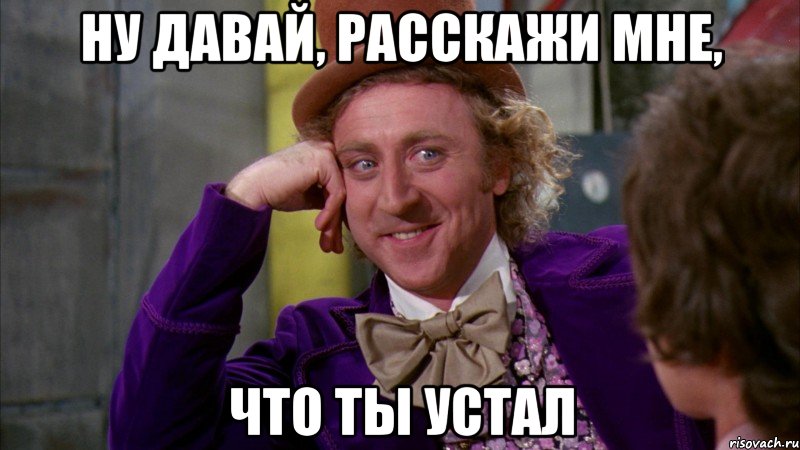 НУ ДАВАЙ, РАССКАЖИ МНЕ,

ЧТО ТЫ УСТАЛ

risovach.ru